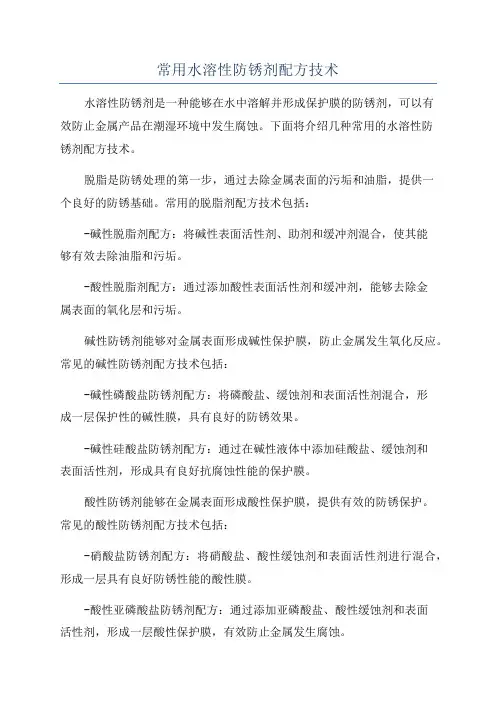 常用水溶性防锈剂配方技术

水溶性防锈剂是一种能够在水中溶解并形成保护膜的防锈剂，可以有效防止金属产品在潮湿环境中发生腐蚀。下面将介绍几种常用的水溶性防锈剂配方技术。

脱脂是防锈处理的第一步，通过去除金属表面的污垢和油脂，提供一个良好的防锈基础。常用的脱脂剂配方技术包括：

-碱性脱脂剂配方：将碱性表面活性剂、助剂和缓冲剂混合，使其能够有效去除油脂和污垢。

-酸性脱脂剂配方：通过添加酸性表面活性剂和缓冲剂，能够去除金属表面的氧化层和污垢。

碱性防锈剂能够对金属表面形成碱性保护膜，防止金属发生氧化反应。常见的碱性防锈剂配方技术包括：

-碱性磷酸盐防锈剂配方：将磷酸盐、缓蚀剂和表面活性剂混合，形成一层保护性的碱性膜，具有良好的防锈效果。

-碱性硅酸盐防锈剂配方：通过在碱性液体中添加硅酸盐、缓蚀剂和表面活性剂，形成具有良好抗腐蚀性能的保护膜。

酸性防锈剂能够在金属表面形成酸性保护膜，提供有效的防锈保护。常见的酸性防锈剂配方技术包括：

-硝酸盐防锈剂配方：将硝酸盐、酸性缓蚀剂和表面活性剂进行混合，形成一层具有良好防锈性能的酸性膜。

-酸性亚磷酸盐防锈剂配方：通过添加亚磷酸盐、酸性缓蚀剂和表面活性剂，形成一层酸性保护膜，有效防止金属发生腐蚀。